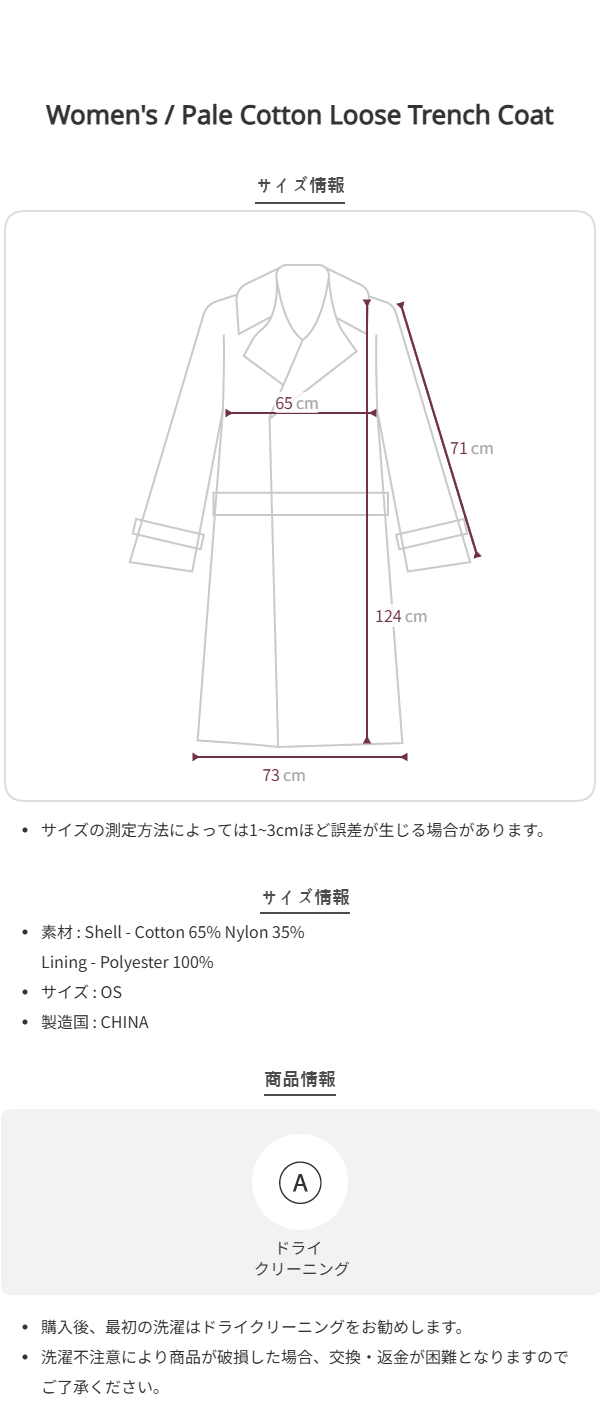 Women's / Pale Cotton Loose Trench Coat

サイズ情報

65 cm

71 cm

124 cm

73 cm

• サイズの測定方法によっては1~3cmほど誤差が生じる場合があります。

サイズ情報

• 素材 : Shell - Cotton 65% Nylon 35%
Lining - Polyester 100%
• サイズ : OS
• 製造国 : CHINA

商品情報

A

ドライ
クリーニング

• 購入後、最初の洗濯はドライクリーニングをお勧めします。
• 洗濯不注意により商品が破損した場合、交換・返金が困難となりますのでご了承ください。